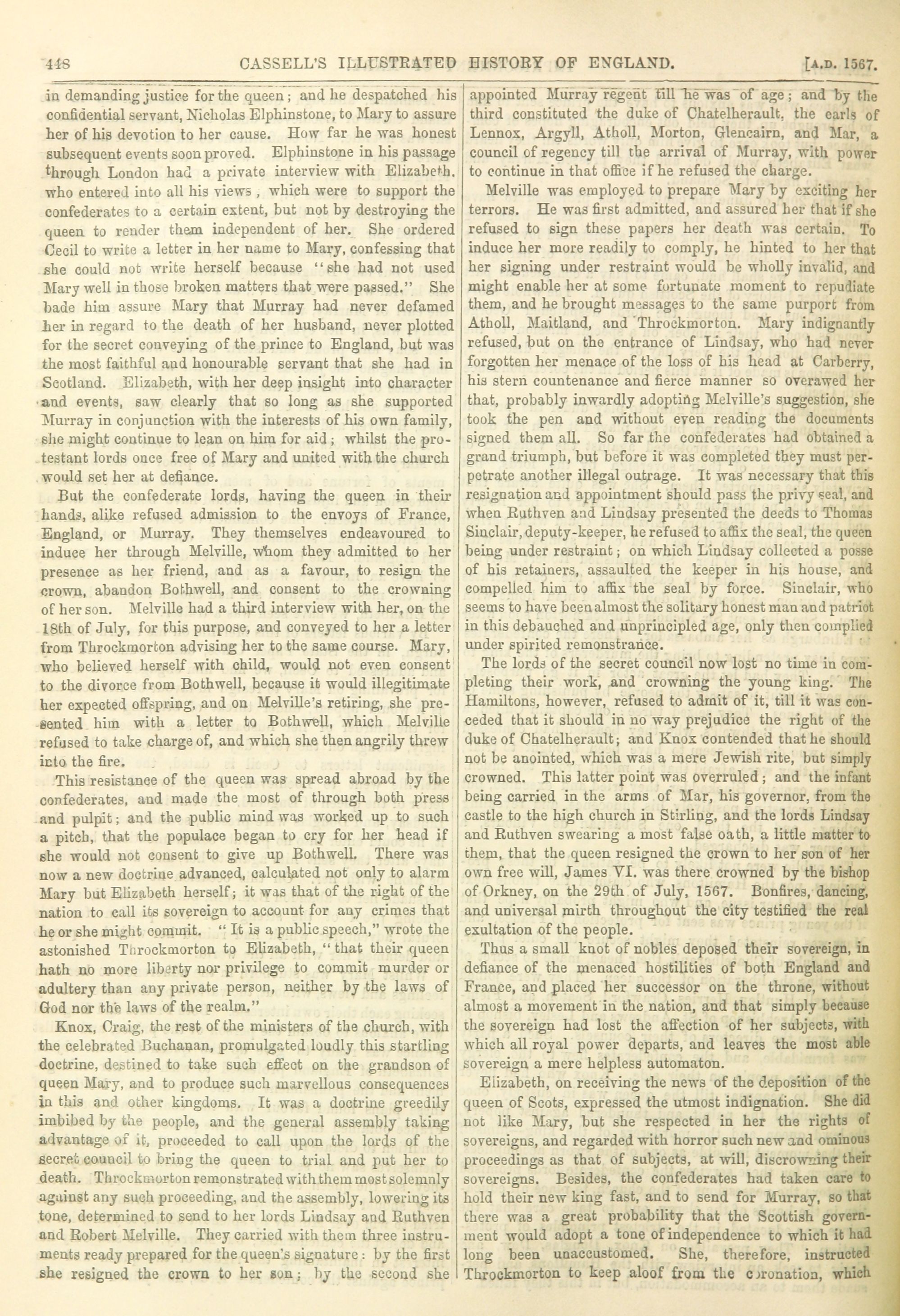 448 CASSELL'S ILLUSTRATED HISTORY OF ENGLAND. [A.D. 1567.

in demanding justice for the queen; and he despatched his confidential servant, Nicholas Elphinstone, to Mary to assure her of his devotion to her cause. How far he was honest subsequent events soon proved. Elphinstone in his passage through London had a private interview with Elizabeth, who entered into all his views, which were to support the confederates to a certain extent, but not by destroying the queen to render them independent of her. She ordered Cecil to write a letter in her name to Mary, confessing that she could not write herself because "she had not used Mary well in those broken matters that were passed." She bade him assure Mary that Murray had never defamed her in regard to the death of her husband, never plotted for the secret conveying of the prince to England, but was the most faithful and honourable servant that she had in Scotland. Elizabeth, with her deep insight into character and events, saw clearly that so long as she supported Murray in conjunction with the interests of his own family, she might continue to lean on him for aid; whilst the protestant lords once free of Mary and united with the church would set her at defiance.

But the confederate lords, having the queen in their hands, alike refused admission to the envoys of France, England, or Murray. They themselves endeavoured to induce her through Melville, whom they admitted to her presence as her friend, and as a favour, to resign the crown, abandon Bothwell, and consent to the crowning of her son. Melville had a third interview with her, on the 18th of July, for this purpose, and conveyed to her a letter from Throckmorton advising her to the same course. Mary, who believed herself with child, would not even consent to the divorce from Bothwell, because it would illegitimate her expected offspring, and on Melville's retiring, she presented him with a letter to Bothwell, which Melville refused to take charge of, and which she then angrily threw into the fire.

This resistance of the queen was spread abroad by the confederates, and made the most of through both press and pulpit; and the public mind was worked up to such a pitch, that the populace began to cry for her head if she would not consent to give up Bothwell. There was now a new doctrine advanced, calculated not only to alarm Mary but Elizabeth herself; it was that of the right of the nation to call its sovereign to account for any crimes that he or she might commit. "It is a public speech," wrote the astonished Throckmorton to Elizabeth, "that their queen hath no more liberty nor privilege to commit murder or adultery than any private person, neither by the laws of God nor the laws of the realm."

Knox, Craig, the rest of the ministers of the church, with the celebrated Buchanan, promulgated loudly this startling doctrine, destined to take such effect on the grandson of queen Mary, and to produce such marvellous consequences in this and other kingdoms. It was a doctrine greedily imbibed by the people, and the general assembly taking advantage of it, proceeded to call upon the lords of the secret council to bring the queen to trial and put her to death. Throckmorton remonstrated with them most solemnly against any such proceeding, and the assembly, lowering its tone, determined to send to her lords Lindsay and Ruthven and Robert Melville. They carried with them three instruments ready prepared for the queen's signature: by the first she resigned the crown to her son; by the second she appointed Murray regent till he was of age; and by the third constituted the duke of Chatelherault, the earls of Lennox, Argyll, Atholl, Morton, Glencairn, and Mar, a council of regency till the arrival of Murray, with power to continue in that office if he refused the charge.

Melville was employed to prepare Mary by exciting her terrors. He was first admitted, and assured her that if she refused to sign these papers her death was certain. To induce her more readily to comply, he hinted to her that her signing under restraint would be wholly invalid, and might enable her at some fortunate moment to repudiate them, and he brought messages to the same purport from Atholl, Maitland, and Throckmorton. Mary indignantly refused, but on the entrance of Lindsay, who had never forgotten her menace of the loss of his head at Carberry, his stern countenance and fierce manner so overawed her that, probably inwardly adopting Melville's suggestion, she took the pen and without even reading the documents signed them all. So far the confederates had obtained a grand triumph, but before it was completed they must perpetrate another illegal outrage. It was necessary that this resignation and appointment should pass the privy seal, and when Ruthven and Lindsay presented the deeds to Thomas Sinclair, deputy-keeper, he refused to affix the seal, the queen being under restraint; on which Lindsay collected a posse of his retainers, assaulted the keeper in his house, and compelled him to affix the seal by force. Sinclair, who seems to have been almost the solitary honest man and patriot in this debauched and unprincipled age, only then complied under spirited remonstrance.

The lords of the secret council now lost no time in completing their work, and crowning the young king. The Hamiltons, however, refused to admit of it, till it was conceded that it should in no way prejudice the right of the duke of Chatelherault; and Knox contended that he should not be anointed, which was a mere Jewish rite, but simply crowned. This latter point was overruled; and the infant being carried in the arms of Mar, his governor, from the castle to the high church in Stirling, and the lords Lindsay and Ruthven swearing a most false oath, a little matter to them, that the queen resigned the crown to her son of her own free will, James VI. was there crowned by the bishop of Orkney, on the 29th of July, 1567. Bonfires, dancing, and universal mirth throughout the city testified the real exultation of the people.

Thus a small knot of nobles deposed their sovereign, in defiance of the menaced hostilities of both England and France, and placed her successor on the throne, without almost a movement in the nation, and that simply because the sovereign had lost the affection of her subjects, with which all royal power departs, and leaves the most able sovereign a mere helpless automaton.

Elizabeth, on receiving the news of the deposition of the queen of Scots, expressed the utmost indignation. She did not like Mary, but she respected in her the rights of sovereigns, and regarded with horror such new and ominous proceedings as that of subjects, at will, discrowning their sovereigns. Besides, the confederates had taken care to hold their new king fast, and to send for Murray, so that there was a great probability that the Scottish government would adopt a tone of independence to which it had long been unaccustomed. She, therefore, instructed Throckmorton to keep aloof from the coronation, which